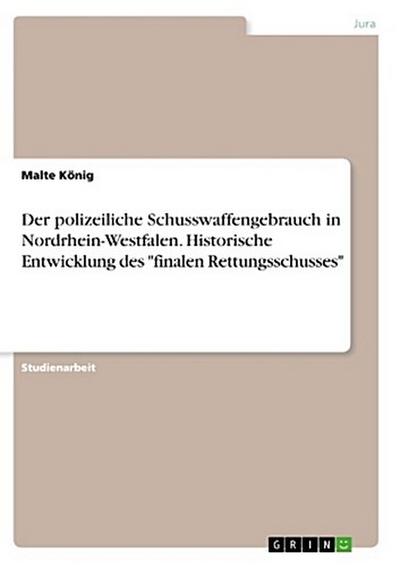 Jura

Malte König

Der polizeiliche Schusswaffengebrauch in Nordrhein-Westfalen. Historische Entwicklung des "finalen Rettungsschusses"

Studienarbeit

GRIN